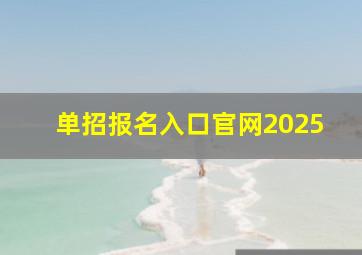 单招报名入口官网2025